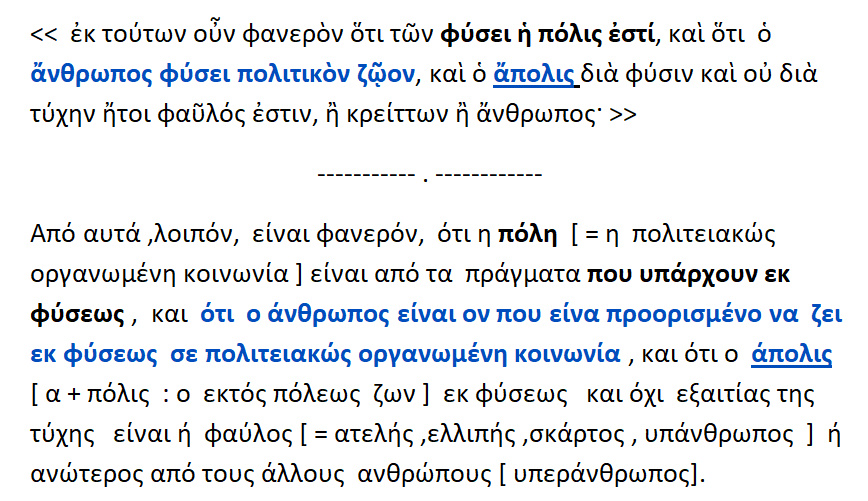 << ἐκ τούτων οὖν φανερὸν ὅτι τῶν φύσει ἡ πόλις ἐστί, καὶ ὅτι ὁ ἄνθρωπος φύσει πολιτικὸν ζῷον, καὶ ὁ ἄπολις διὰ φύσιν καὶ οὐ διὰ τύχην ἤτοι φαῦλός ἐστιν, ἢ κρείττων ἢ ἄνθρωπος· >>

----------- . ------------

Από αυτά ,λοιπόν, είναι φανερόν, ότι η πόλη [ = η πολιτειακώς οργανωμένη κοινωνία ] είναι από τα πράγματα που υπάρχουν εκ φύσεως , και ότι ο άνθρωπος είναι ον που είνα προορισμένο να ζει εκ φύσεως σε πολιτειακώς οργανωμένη κοινωνία , και ότι ο άπολις [ α + πόλις : ο εκτός πόλεως ζων ] εκ φύσεως και όχι εξαιτίας της τύχης είναι ή φαύλος [ = ατελής ,ελλιπής ,σκάρτος , υπάνθρωπος ] ή ανώτερος από τους άλλους ανθρώπους [ υπεράνθρωπος].